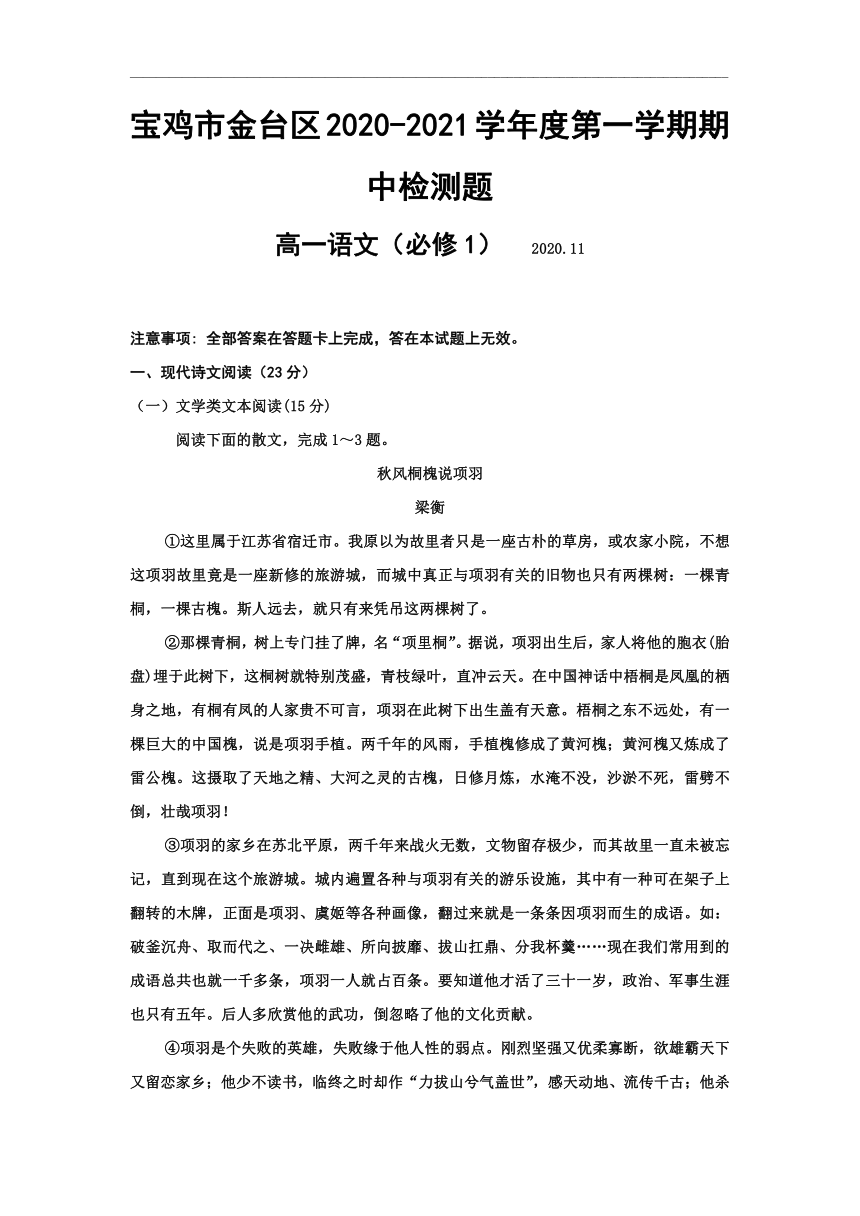 宝鸡市金台区2020-2021学年度第一学期期中检测题

高一语文（必修1）　2020.11

注意事项：全部答案在答题卡上完成，答在本试题上无效。

一、现代诗文阅读（23分）

（一）文学类文本阅读(15分)

阅读下面的散文，完成1～3题。

秋风桐槐说项羽

梁衡

①这里属于江苏省宿迁市。我原以为故里者只是一座古朴的草房，或农家小院，不想这项羽故里竟是一座新修的旅游城，而城中真正与项羽有关的旧物也只有两棵树：一棵青桐，一棵古槐。斯人远去，就只有来凭吊这两棵树了。

②那棵青桐，树上专门挂了牌，名“项里桐”。据说，项羽出生后，家人将他的胞衣(胎盘)埋于此树下，这桐树就特别茂盛，青枝绿叶，直冲云天。在中国神话中梧桐是凤凰的栖身之地，有桐有凤的人家贵不可言，项羽在此树下出生盖有天意。梧桐之东不远处，有一棵巨大的中国槐，说是项羽手植。两千年的风雨，手植槐修成了黄河槐；黄河槐又炼成了雷公槐。这摄取了天地之精、大河之灵的古槐，日修月炼，水淹不没，沙淤不死，雷劈不倒，壮哉项羽！

③项羽的家乡在苏北平原，两千年来战火无数，文物留存极少，而其故里一直未被忘记，直到现在这个旅游城。城内遍置各种与项羽有关的游乐设施，其中有一种可在架子上翻转的木牌，正面是项羽、虞姬等各种画像，翻过来就是一条条因项羽而生的成语。如：破釜沉舟、取而代之、一决雌雄、所向披靡、拔山扛鼎、分我杯羹……现在我们常用到的成语总共也就一千多条，项羽一人就占百条。要知道他才活了三十一岁，政治、军事生涯也只有五年。后人多欣赏他的武功，倒忽略了他的文化贡献。

④项羽是个失败的英雄，失败缘于他人性的弱点。刚烈坚强又优柔寡断，欲雄霸天下又留恋家乡；他少不读书，临终之时却作“力拔山兮气盖世”，感天动地、流传千古；他杀